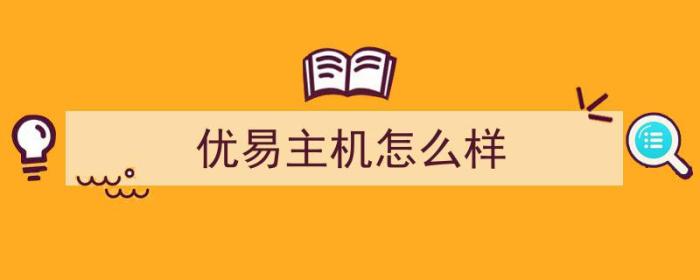 优易主机怎么样